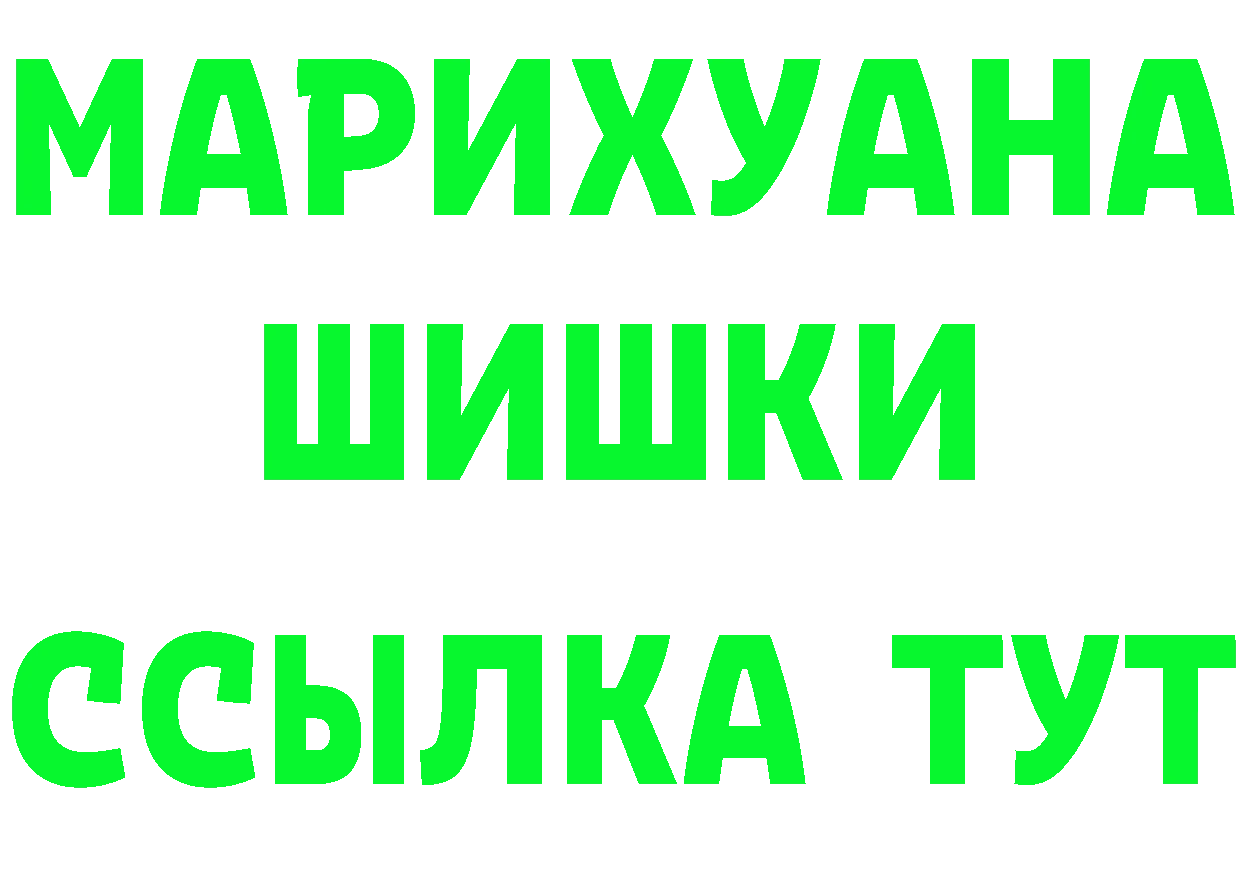 МАРИХУАНА
ШИШКИ
ССЫЛКА ТУТ